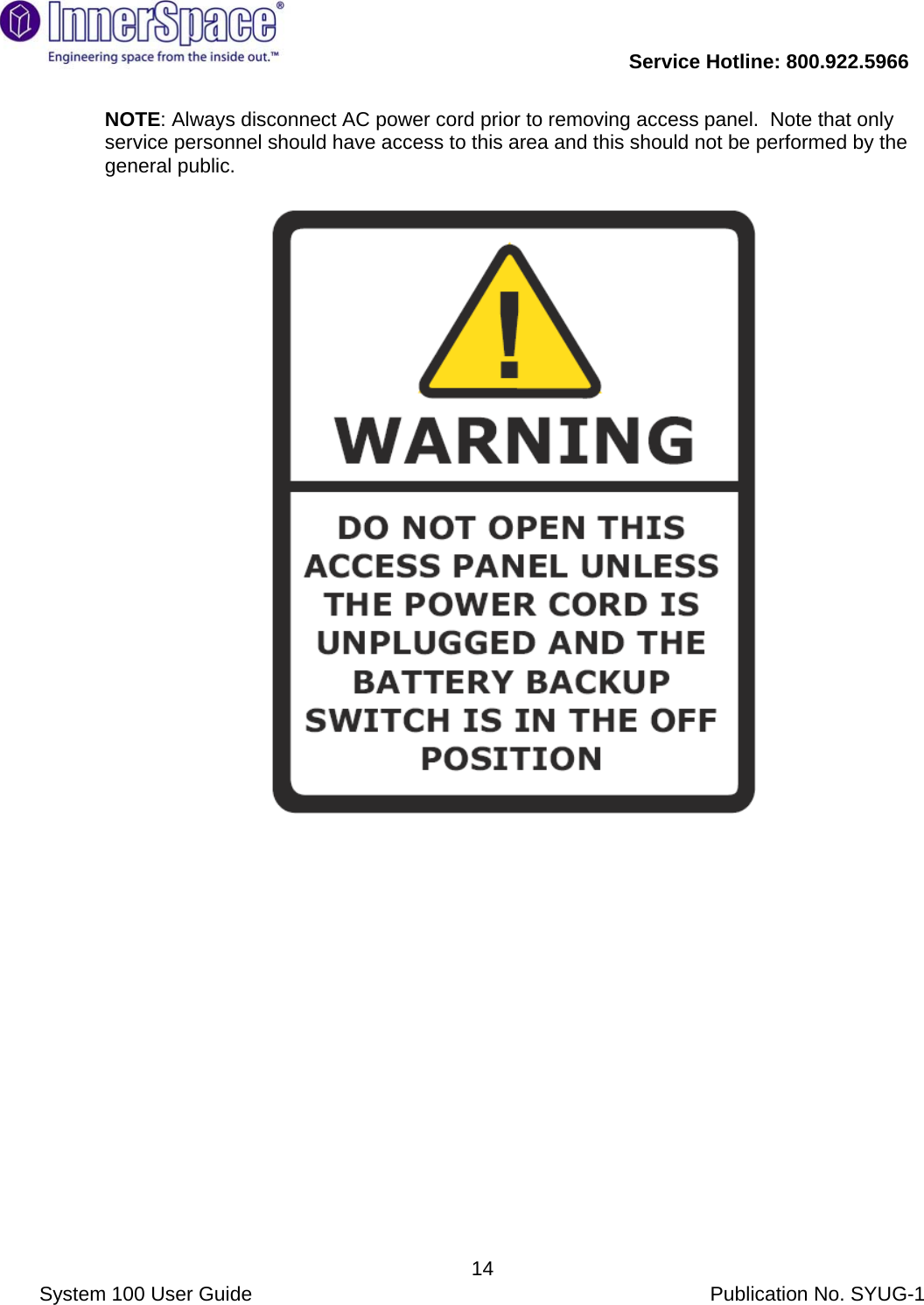 InnerSpace®
Engineering space from the inside out.™

Service Hotline: 800.922.5966

NOTE: Always disconnect AC power cord prior to removing access panel. Note that only service personnel should have access to this area and this should not be performed by the general public.

!

WARNING

DO NOT OPEN THIS ACCESS PANEL UNLESS THE POWER CORD IS UNPLUGGED AND THE BATTERY BACKUP SWITCH IS IN THE OFF POSITION

14

System 100 User Guide

Publication No. SYUG-1